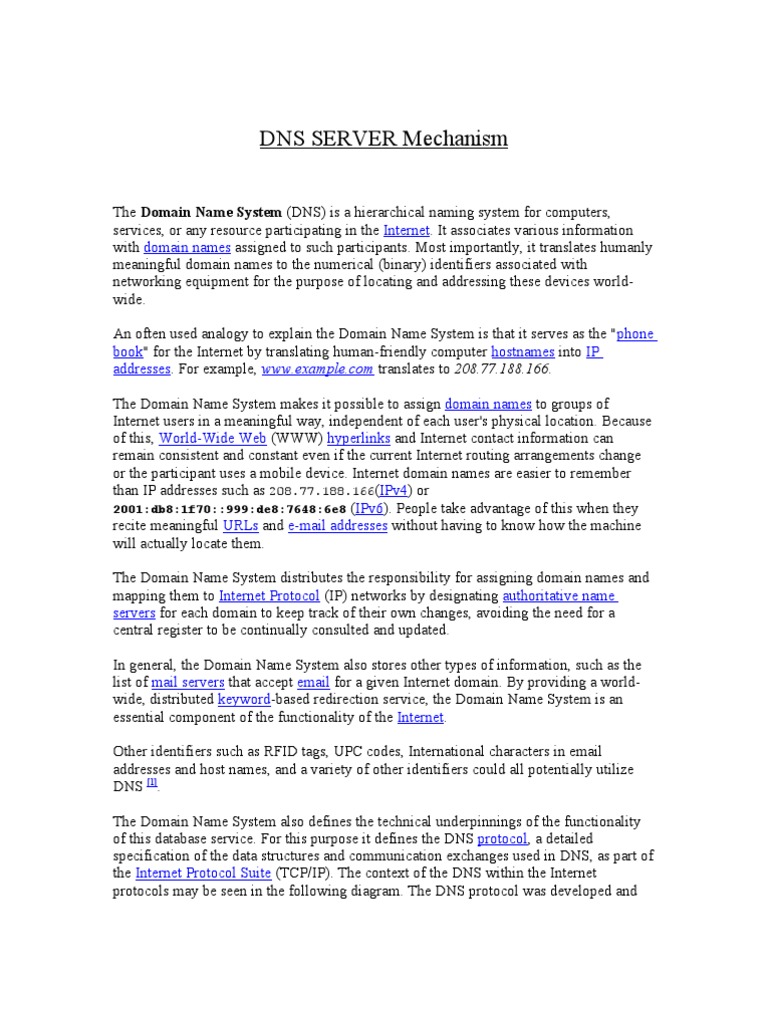 DNS SERVER Mechanism

The Domain Name System (DNS) is a hierarchical naming system for computers, services, or any resource participating in the Internet. It associates various information with domain names assigned to such participants. Most importantly, it translates humanly meaningful domain names to the numerical (binary) identifiers associated with networking equipment for the purpose of locating and addressing these devices world-wide.

An often used analogy to explain the Domain Name System is that it serves as the "phone book" for the Internet by translating human-friendly computer hostnames into IP addresses. For example, www.example.com translates to 208.77.188.166.

The Domain Name System makes it possible to assign domain names to groups of Internet users in a meaningful way, independent of each user's physical location. Because of this, World-Wide Web (WWW) hyperlinks and Internet contact information can remain consistent and constant even if the current Internet routing arrangements change or the participant uses a mobile device. Internet domain names are easier to remember than IP addresses such as 208.77.188.166(IPv4) or 2001:db8:1f70::999:de8:7648:6e8 (IPv6). People take advantage of this when they recite meaningful URLs and e-mail addresses without having to know how the machine will actually locate them.

The Domain Name System distributes the responsibility for assigning domain names and mapping them to Internet Protocol (IP) networks by designating authoritative name servers for each domain to keep track of their own changes, avoiding the need for a central register to be continually consulted and updated.

In general, the Domain Name System also stores other types of information, such as the list of mail servers that accept email for a given Internet domain. By providing a world-wide, distributed keyword-based redirection service, the Domain Name System is an essential component of the functionality of the Internet.

Other identifiers such as RFID tags, UPC codes, International characters in email addresses and host names, and a variety of other identifiers could all potentially utilize DNS $^{[1]}$.

The Domain Name System also defines the technical underpinnings of the functionality of this database service. For this purpose it defines the DNS protocol, a detailed specification of the data structures and communication exchanges used in DNS, as part of the Internet Protocol Suite (TCP/IP). The context of the DNS within the Internet protocols may be seen in the following diagram. The DNS protocol was developed and